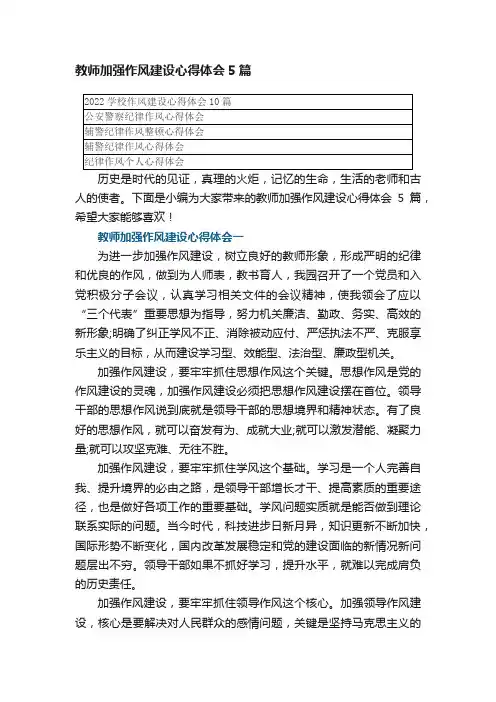 教师加强作风建设心得体会 5 篇

| 2022 学校作风建设心得体会 10 篇 |
|---|
| 公安警察纪律作风心得体会 |
| 辅警纪律作风整顿心得体会 |
| 辅警纪律作风心得体会 |
| 纪律作风个人心得体会 |

历史是时代的见证，真理的火炬，记忆的生命，生活的老师和古人的使者。下面是小编为大家带来的教师加强作风建设心得体会 5 篇，希望大家能够喜欢！

教师加强作风建设心得体会一

为进一步加强作风建设，树立良好的教师形象，形成严明的纪律和优良的作风，做到为人师表，教书育人，我园召开了一个党员和入党积极分子会议，认真学习相关文件的会议精神，使我领会了应以“三个代表”重要思想为指导，努力机关廉洁、勤政、务实、高效的新形象;明确了纠正学风不正、消除被动应付、严惩执法不严、克服享乐主义的目标，从而建设学习型、效能型、法治型、廉政型机关。

加强作风建设，要牢牢抓住思想作风这个关键。思想作风是党的作风建设的灵魂，加强作风建设必须把思想作风建设摆在首位。领导干部的思想作风说到底就是领导干部的思想境界和精神状态。有了良好的思想作风，就可以奋发有为、成就大业;就可以激发潜能、凝聚力量;就可以攻坚克难、无往不胜。

加强作风建设，要牢牢抓住学风这个基础。学习是一个人完善自我、提升境界的必由之路，是领导干部增长才干、提高素质的重要途径，也是做好各项工作的重要基础。学风问题实质就是能否做到理论联系实际的问题。当今时代，科技进步日新月异，知识更新不断加快，国际形势不断变化，国内改革发展稳定和党的建设面临的新情况新问题层出不穷。领导干部如果不抓好学习，提升水平，就难以完成肩负的历史责任。

加强作风建设，要牢牢抓住领导作风这个核心。加强领导作风建设，核心是要解决对人民群众的感情问题，关键是坚持马克思主义的